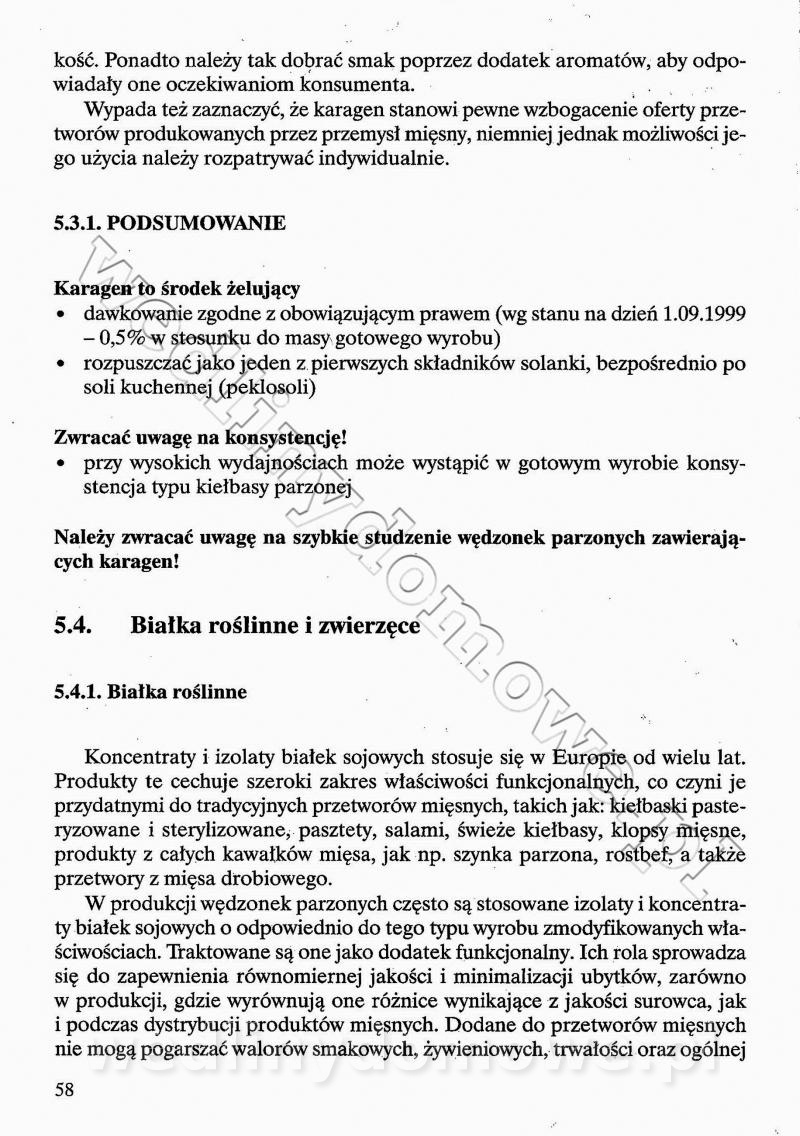 kość. Ponadto należy tak dobrać smak poprzez dodatek aromatów, aby odpowiadały one oczekiwaniom konsumenta.

Wypada też zaznaczyć, że karagen stanowi pewne wzbogacenie oferty przetworów produkowanych przez przemysł mięsny, niemniej jednak możliwości jego użycia należy rozpatrywać indywidualnie.

5.3.1. PODSUMOWANIE

Karagen to środek żelujący
• dawkowanie zgodne z obowiązującym prawem (wg stanu na dzień 1.09.1999 – 0,5% w stosunku do masy gotowego wyrobu)
• rozpuszczać jako jeden z pierwszych składników solanki, bezpośrednio po soli kuchennej (peklosoli)

Zwracać uwagę na konsystencję!
• przy wysokich wydajnościach może wystąpić w gotowym wyrobie konsystencja typu kiełbasy parzonej

Należy zwracać uwagę na szybkie studzenie wędzonek parzonych zawierających karagen!

5.4. Białka roślinne i zwierzęce

5.4.1. Białka roślinne

Koncentraty i izolaty białek sojowych stosuje się w Europie od wielu lat. Produkty te cechuje szeroki zakres właściwości funkcjonalnych, co czyni je przydatnymi do tradycyjnych przetworów mięsnych, takich jak: kiełbaski pasteryzowane i sterylizowane, pasztety, salami, świeże kiełbasy, klopsy mięsne, produkty z całych kawałków mięsa, jak np. szynka parzona, rostbef, a także przetwory z mięsa drobiowego.

W produkcji wędzonek parzonych często są stosowane izolaty i koncentraty białek sojowych o odpowiednio do tego typu wyrobu zmodyfikowanych właściwościach. Traktowane są one jako dodatek funkcjonalny. Ich rola sprowadza się do zapewnienia równomiernej jakości i minimalizacji ubytków, zarówno w produkcji, gdzie wyrównują one różnice wynikające z jakości surowca, jak i podczas dystrybucji produktów mięsnych. Dodane do przetworów mięsnych nie mogą pogarszać walorów smakowych, żywieniowych, trwałości oraz ogólnej

58

wedlinydomowe.pl